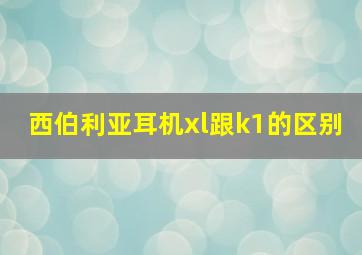 西伯利亚耳机xl跟k1的区别